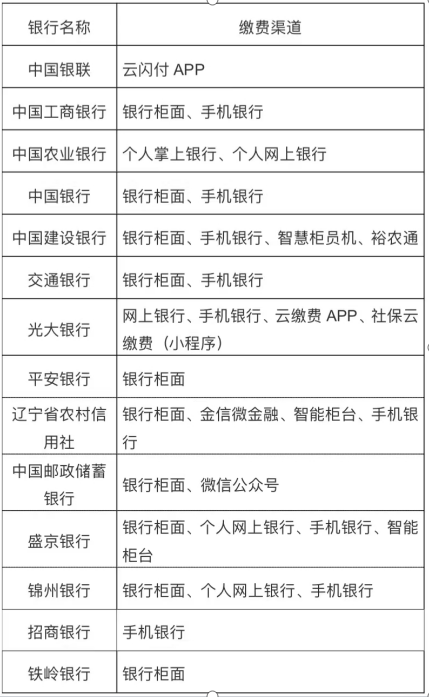 | 银行名称 | 缴费渠道 |
|---|---|
| 中国银联 | 云闪付 APP |
| 中国工商银行 | 银行柜面、手机银行 |
| 中国农业银行 | 个人掌上银行、个人网上银行 |
| 中国银行 | 银行柜面、手机银行 |
| 中国建设银行 | 银行柜面、手机银行、智慧柜员机、裕农通 |
| 交通银行 | 银行柜面、手机银行 |
| 光大银行 | 网上银行、手机银行、云缴费 APP、社保云缴费（小程序） |
| 平安银行 | 银行柜面 |
| 辽宁省农村信用社 | 银行柜面、金信微金融、智能柜台、手机银行 |
| 中国邮政储蓄银行 | 银行柜面、微信公众号 |
| 盛京银行 | 银行柜面、个人网上银行、手机银行、智能柜台 |
| 锦州银行 | 银行柜面、个人网上银行、手机银行 |
| 招商银行 | 手机银行 |
| 铁岭银行 | 银行柜面 |